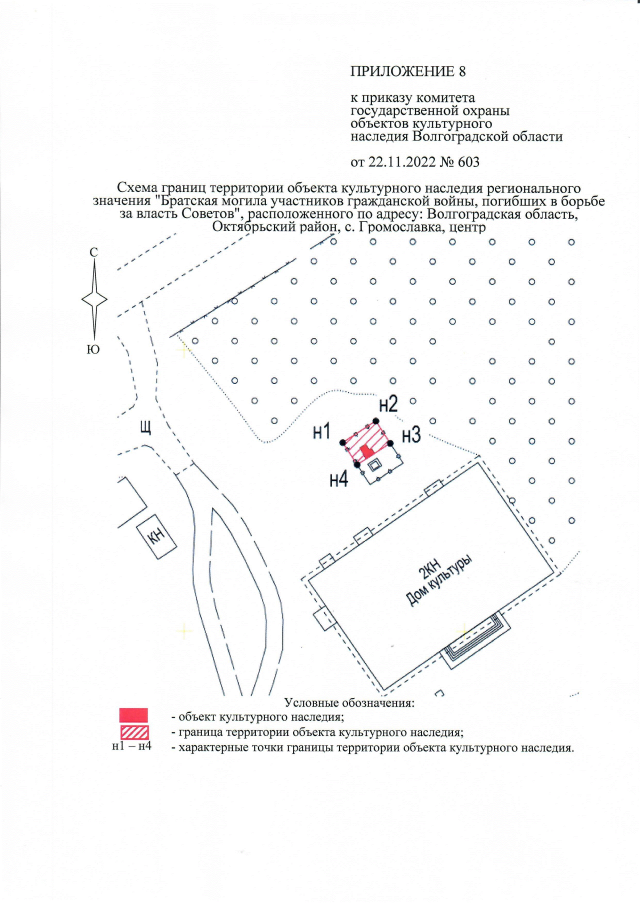 ПРИЛОЖЕНИЕ 8

к приказу комитета государственной охраны объектов культурного наследия Волгоградской области

от 22.11.2022 № 603

Схема границ территории объекта культурного наследия регионального значения "Братская могила участников гражданской войны, погибших в борьбе за власть Советов", расположенного по адресу: Волгоградская область, Октябрьский район, с. Громославка, центр

С

Ю

Щ

КН

н1

н2

н3

н4

2КН
Дом культуры

Условные обозначения:
- объект культурного наследия;
- граница территории объекта культурного наследия;
н1 – н4 - характерные точки границы территории объекта культурного наследия.